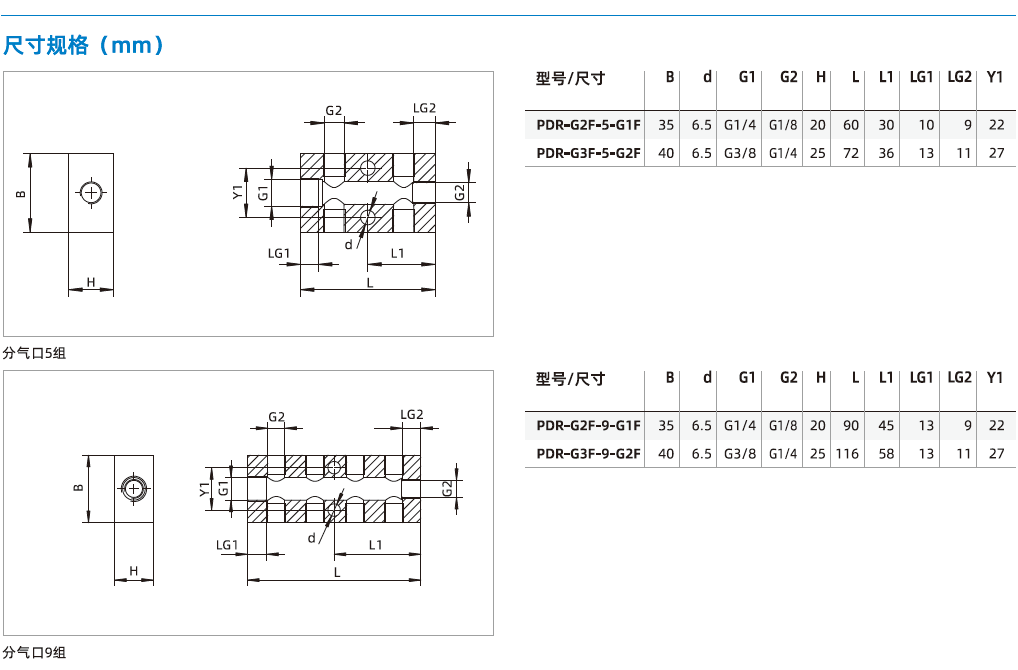 尺寸规格（mm）

B

H

G2

LG2

Y1

G1

G2

d

LG1

L1

L

分气口5组

| 型号/尺寸 | B | d | G1 | G2 | H | L | L1 | LG1 | LG2 | Y1 |
|---|---|---|---|---|---|---|---|---|---|---|
| PDR-G2F-5-G1F | 35 | 6.5 | G1/4 | G1/8 | 20 | 60 | 30 | 10 | 9 | 22 |
| PDR-G3F-5-G2F | 40 | 6.5 | G3/8 | G1/4 | 25 | 72 | 36 | 13 | 11 | 27 |

B

H

G2

LG2

Y1

G1

G2

d

LG1

L1

L

分气口9组

| 型号/尺寸 | B | d | G1 | G2 | H | L | L1 | LG1 | LG2 | Y1 |
|---|---|---|---|---|---|---|---|---|---|---|
| PDR-G2F-9-G1F | 35 | 6.5 | G1/4 | G1/8 | 20 | 90 | 45 | 13 | 9 | 22 |
| PDR-G3F-9-G2F | 40 | 6.5 | G3/8 | G1/4 | 25 | 116 | 58 | 13 | 11 | 27 |